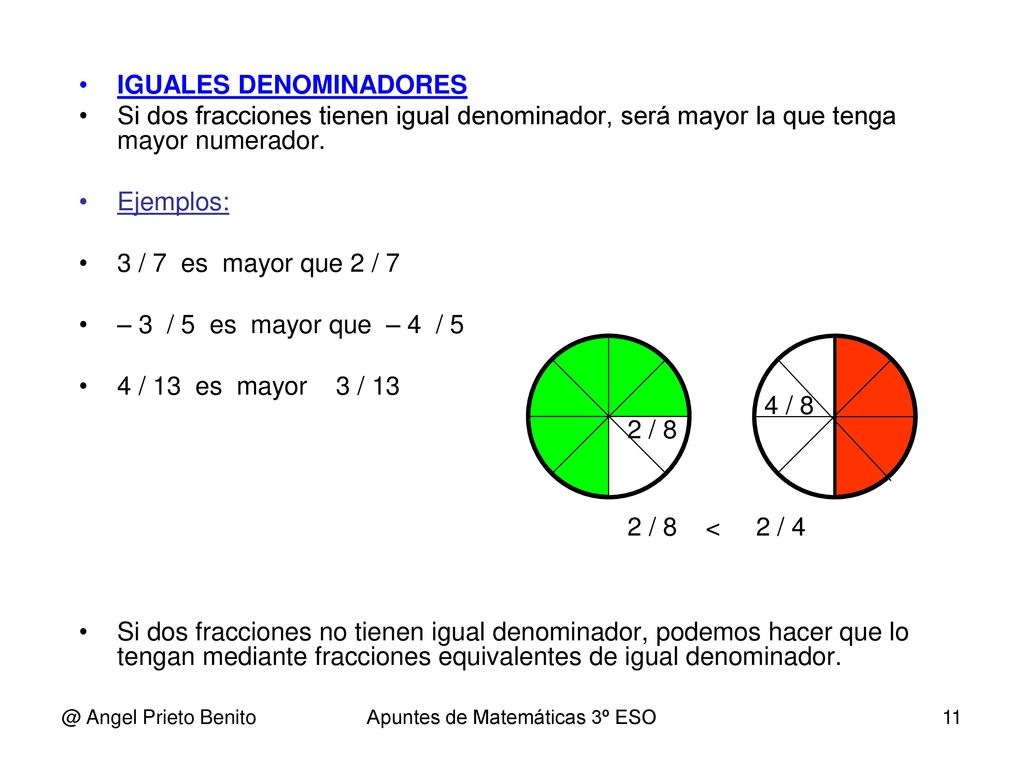 • IGUALES DENOMINADORES
• Si dos fracciones tienen igual denominador, será mayor la que tenga mayor numerador.

• Ejemplos:

• 3 / 7 es mayor que 2 / 7

• – 3 / 5 es mayor que – 4 / 5

• 4 / 13 es mayor 3 / 13

2 / 8

4 / 8

2 / 8 < 2 / 4

• Si dos fracciones no tienen igual denominador, podemos hacer que lo tengan mediante fracciones equivalentes de igual denominador.

@ Angel Prieto Benito Apuntes de Matemáticas 3º ESO 11